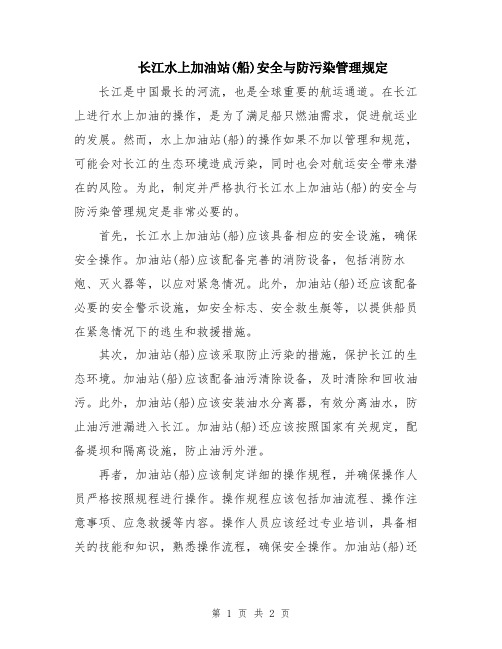 长江水上加油站(船)安全与防污染管理规定

长江是中国最长的河流，也是全球重要的航运通道。在长江上进行水上加油的操作，是为了满足船只燃油需求，促进航运业的发展。然而，水上加油站(船)的操作如果不加以管理和规范，可能会对长江的生态环境造成污染，同时也会对航运安全带来潜在的风险。为此，制定并严格执行长江水上加油站(船)的安全与防污染管理规定是非常必要的。

首先，长江水上加油站(船)应该具备相应的安全设施，确保安全操作。加油站(船)应该配备完善的消防设备，包括消防水炮、灭火器等，以应对紧急情况。此外，加油站(船)还应该配备必要的安全警示设施，如安全标志、安全救生艇等，以提供船员在紧急情况下的逃生和救援措施。

其次，加油站(船)应该采取防止污染的措施，保护长江的生态环境。加油站(船)应该配备油污清除设备，及时清除和回收油污。此外，加油站(船)应该安装油水分离器，有效分离油水，防止油污泄漏进入长江。加油站(船)还应该按照国家有关规定，配备堤坝和隔离设施，防止油污外泄。

再者，加油站(船)应该制定详细的操作规程，并确保操作人员严格按照规程进行操作。操作规程应该包括加油流程、操作注意事项、应急救援等内容。操作人员应该经过专业培训，具备相关的技能和知识，熟悉操作流程，确保安全操作。加油站(船)还

第 1 页 共 2 页